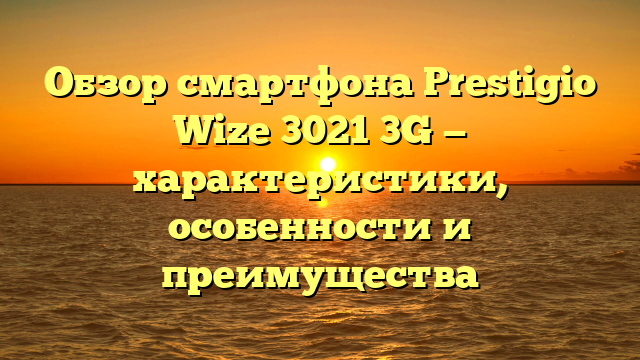 Обзор смартфона Prestigio Wize 3021 3G — характеристики, особенности и преимущества